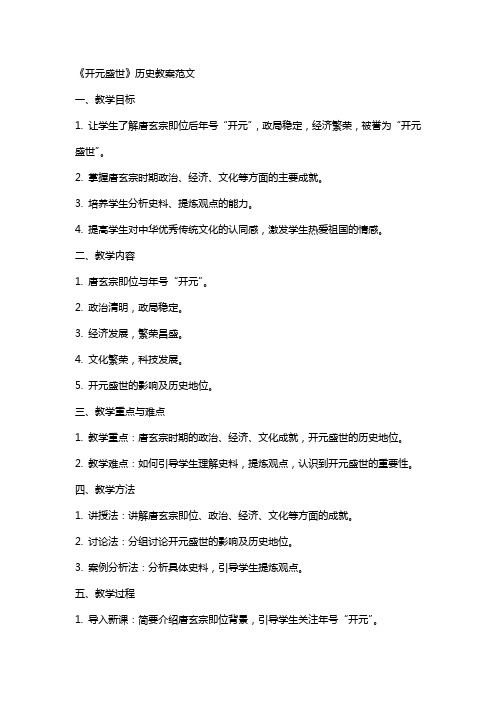 《开元盛世》历史教案范文

一、教学目标

1. 让学生了解唐玄宗即位后年号“开元”，政局稳定，经济繁荣，被誉为“开元盛世”。

2. 掌握唐玄宗时期政治、经济、文化等方面的主要成就。

3. 培养学生分析史料、提炼观点的能力。

4. 提高学生对中华优秀传统文化的认同感，激发学生热爱祖国的情感。

二、教学内容

1. 唐玄宗即位与年号“开元”。

2. 政治清明，政局稳定。

3. 经济发展，繁荣昌盛。

4. 文化繁荣，科技发展。

5. 开元盛世的影响及历史地位。

三、教学重点与难点

1. 教学重点：唐玄宗时期的政治、经济、文化成就，开元盛世的历史地位。

2. 教学难点：如何引导学生理解史料，提炼观点，认识到开元盛世的重要性。

四、教学方法

1. 讲授法：讲解唐玄宗即位、政治、经济、文化等方面的成就。

2. 讨论法：分组讨论开元盛世的影响及历史地位。

3. 案例分析法：分析具体史料，引导学生提炼观点。

五、教学过程

1. 导入新课：简要介绍唐玄宗即位背景，引导学生关注年号“开元”。